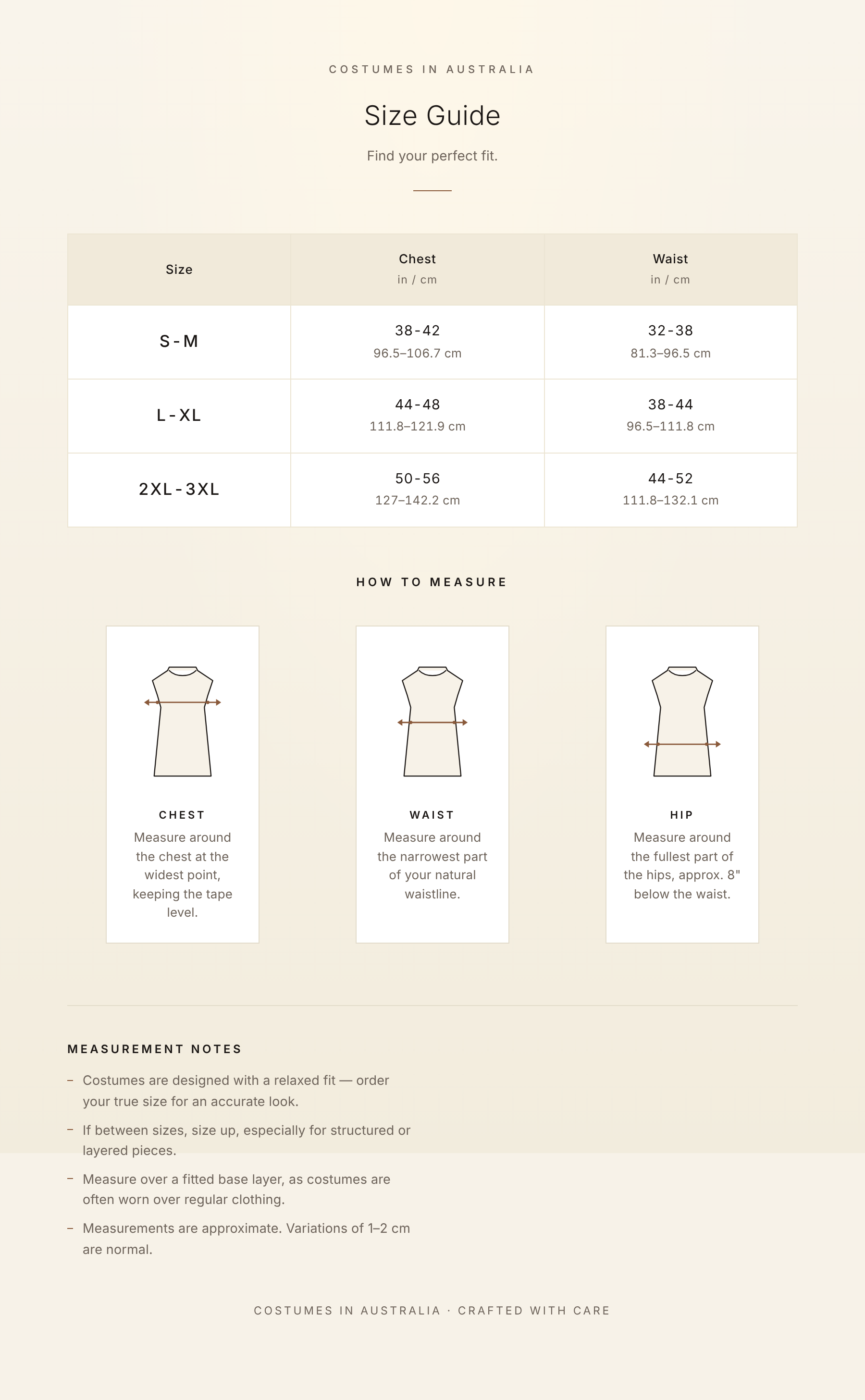 COSTUMES IN AUSTRALIA

Size Guide

Find your perfect fit.

| Size | Chest in / cm | Waist in / cm |
|---|---|---|
| S-M | 38-42 96.5–106.7 cm | 32-38 81.3–96.5 cm |
| L-XL | 44-48 111.8–121.9 cm | 38-44 96.5–111.8 cm |
| 2XL-3XL | 50-56 127–142.2 cm | 44-52 111.8–132.1 cm |

HOW TO MEASURE

CHEST
Measure around the chest at the widest point, keeping the tape level.

WAIST
Measure around the narrowest part of your natural waistline.

HIP
Measure around the fullest part of the hips, approx. 8" below the waist.

MEASUREMENT NOTES

- Costumes are designed with a relaxed fit — order your true size for an accurate look.
- If between sizes, size up, especially for structured or layered pieces.
- Measure over a fitted base layer, as costumes are often worn over regular clothing.
- Measurements are approximate. Variations of 1–2 cm are normal.

COSTUMES IN AUSTRALIA · CRAFTED WITH CARE